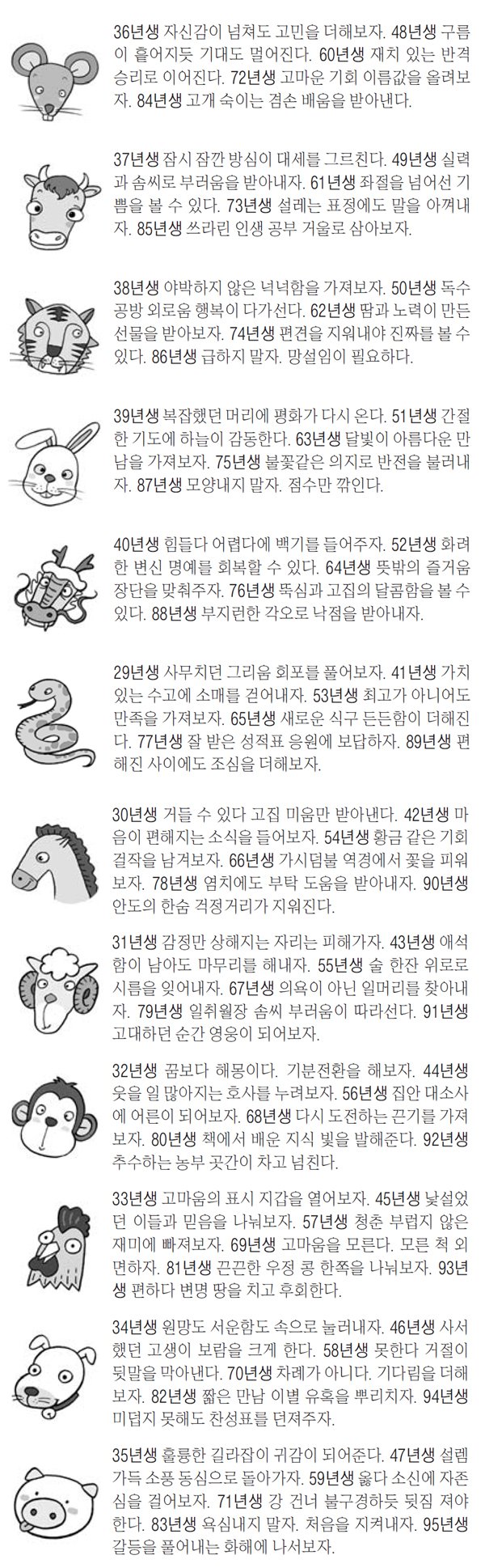 36년생 자신감이 넘쳐도 고민을 더해보자. 48년생 구름이 흩어지듯 기대도 멀어진다. 60년생 재치 있는 반격 승리로 이어진다. 72년생 고마운 기회 이름값을 올려보자. 84년생 고개 숙이는 겸손 배움을 받아낸다.

37년생 잠시 잠깐 방심이 대세를 그르친다. 49년생 실력과 솜씨로 부러움을 받아내자. 61년생 좌절을 넘어선 기쁨을 볼 수 있다. 73년생 설레는 표정에도 말을 아껴내자. 85년생 쓰라린 인생 공부 거울로 삼아보자.

38년생 야박하지 않은 넉넉함을 가져보자. 50년생 독수공방 외로움 행복이 다가선다. 62년생 땀과 노력이 만든 선물을 받아보자. 74년생 편견을 지워내야 진짜를 볼 수 있다. 86년생 급하지 말자. 망설임이 필요하다.

39년생 복잡했던 머리에 평화가 다시 온다. 51년생 간절한 기도에 하늘이 감동한다. 63년생 달빛이 아름다운 만남을 가져보자. 75년생 불꽃같은 의지로 반전을 불러내자. 87년생 모양내지 말자. 점수만 깎인다.

40년생 힘들다 어렵다에 백기를 들어주자. 52년생 화려한 변신 명예를 회복할 수 있다. 64년생 뜻밖의 즐거움 장단을 맞춰주자. 76년생 뚝심과 고집의 달콤함을 볼 수 있다. 88년생 부지런한 각오로 낙점을 받아내자.

29년생 사무치던 그리움 회포를 풀어보자. 41년생 가치 있는 수고에 소매를 걷어내자. 53년생 최고가 아니어도 만족을 가져보자. 65년생 새로운 식구 든든함이 더해진다. 77년생 잘 받은 성적표 응원에 보답하자. 89년생 편해진 사이에도 조심을 더해보자.

30년생 거들 수 있다 고집 미움만 받아낸다. 42년생 마음이 편해지는 소식을 들어보자. 54년생 황금 같은 기회 걸작을 남겨보자. 66년생 가시덤불 역경에서 꽃을 피워보자. 78년생 염치에도 부탁 도움을 받아내자. 90년생 안도의 한숨 걱정거리가 지워진다.

31년생 감정만 상해지는 자리는 피해가자. 43년생 애석함이 남아도 마무리를 해내자. 55년생 술 한잔 위로로 시름을 잊어내자. 67년생 의욕이 아닌 일머리를 찾아내자. 79년생 일취월장 솜씨 부러움이 따라선다. 91년생 고대하던 순간 영웅이 되어보자.

32년생 꿈보다 해몽이다. 기분전환을 해보자. 44년생 웃을 일 많아지는 호사를 누려보자. 56년생 집안 대소사에 어른이 되어보자. 68년생 다시 도전하는 끈기를 가져보자. 80년생 책에서 배운 지식 빛을 발해준다. 92년생 추수하는 농부 곳간이 차고 넘친다.

33년생 고마움의 표시 지갑을 열어보자. 45년생 낯설었던 이들과 믿음을 나눠보자. 57년생 청춘 부럽지 않은 재미에 빠져보자. 69년생 고마움을 모른다. 모른 척 외면하자. 81년생 끈끈한 우정 콩 한쪽을 나눠보자. 93년생 편하다 변명 땅을 치고 후회한다.

34년생 원망도 서운함도 속으로 눌러내자. 46년생 사서 했던 고생이 보람을 크게 한다. 58년생 못한다 거절이 뒷말을 막아낸다. 70년생 차례가 아니다. 기다림을 더해보자. 82년생 짧은 만남 이별 유혹을 뿌리치자. 94년생 미덥지 못해도 찬성표를 던져주자.

35년생 훌륭한 길라잡이 귀감이 되어준다. 47년생 설렘 가득 소풍 동심으로 돌아가자. 59년생 옳다 소신에 자존심을 걸어보자. 71년생 강 건너 불구경하듯 뒷짐 져야 한다. 83년생 욕심내지 말자. 처음을 지켜내자. 95년생 갈등을 풀어내는 화해에 나서보자.